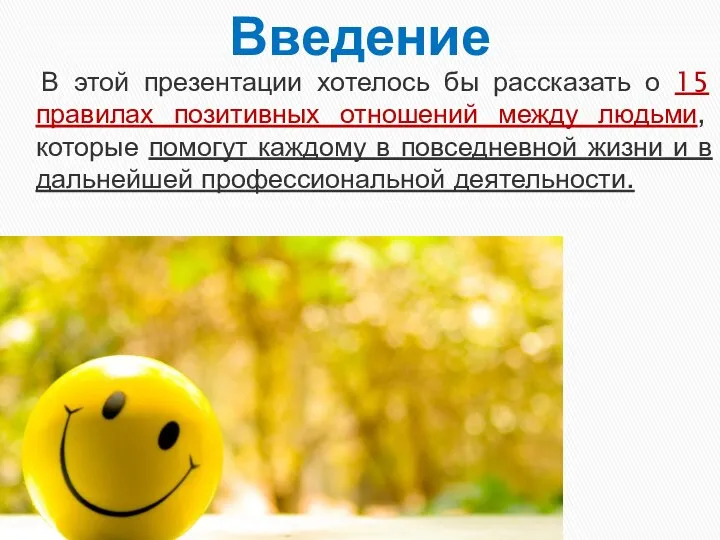 Введение

В этой презентации хотелось бы рассказать о 15 правилах позитивных отношений между людьми, которые помогут каждому в повседневной жизни и в дальнейшей профессиональной деятельности.